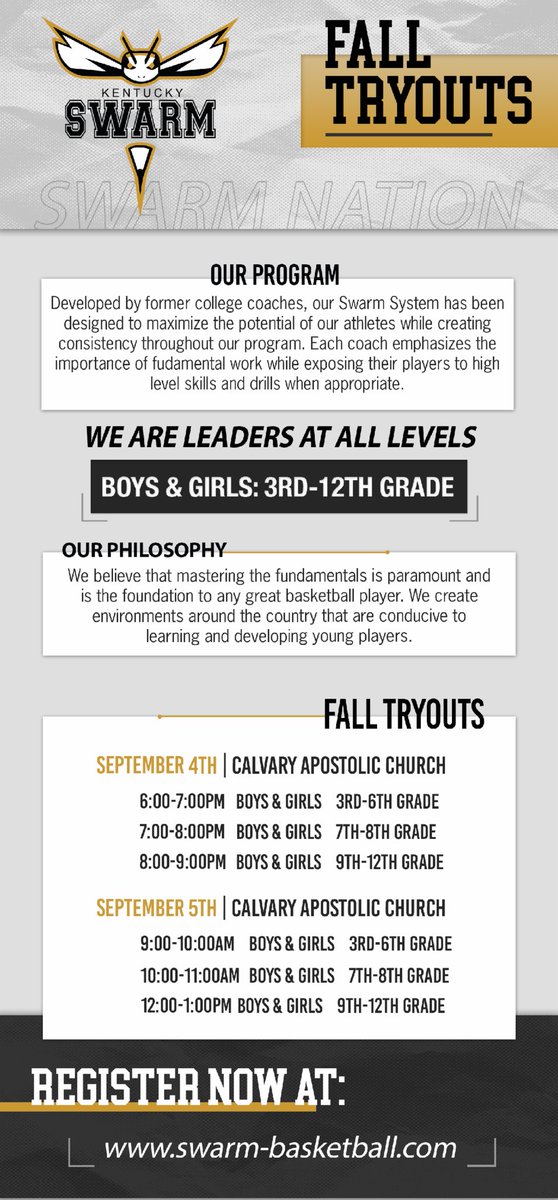 KENTUCKY
SWARM

FALL TRYOUTS

SWARM NATION

OUR PROGRAM

Developed by former college coaches, our Swarm System has been designed to maximize the potential of our athletes while creating consistency throughout our program. Each coach emphasizes the importance of fudamental work while exposing their players to high level skills and drills when appropriate.

WE ARE LEADERS AT ALL LEVELS

BOYS & GIRLS: 3RD-12TH GRADE

OUR PHILOSOPHY

We believe that mastering the fundamentals is paramount and is the foundation to any great basketball player. We create environments around the country that are conducive to learning and developing young players.

FALL TRYOUTS

SEPTEMBER 4TH | CALVARY APOSTOLIC CHURCH

6:00-7:00PM BOYS & GIRLS 3RD-6TH GRADE
7:00-8:00PM BOYS & GIRLS 7TH-8TH GRADE
8:00-9:00PM BOYS & GIRLS 9TH-12TH GRADE

SEPTEMBER 5TH | CALVARY APOSTOLIC CHURCH

9:00-10:00AM BOYS & GIRLS 3RD-6TH GRADE
10:00-11:00AM BOYS & GIRLS 7TH-8TH GRADE
12:00-1:00PM BOYS & GIRLS 9TH-12TH GRADE

REGISTER NOW AT:

www.swarm-basketball.com